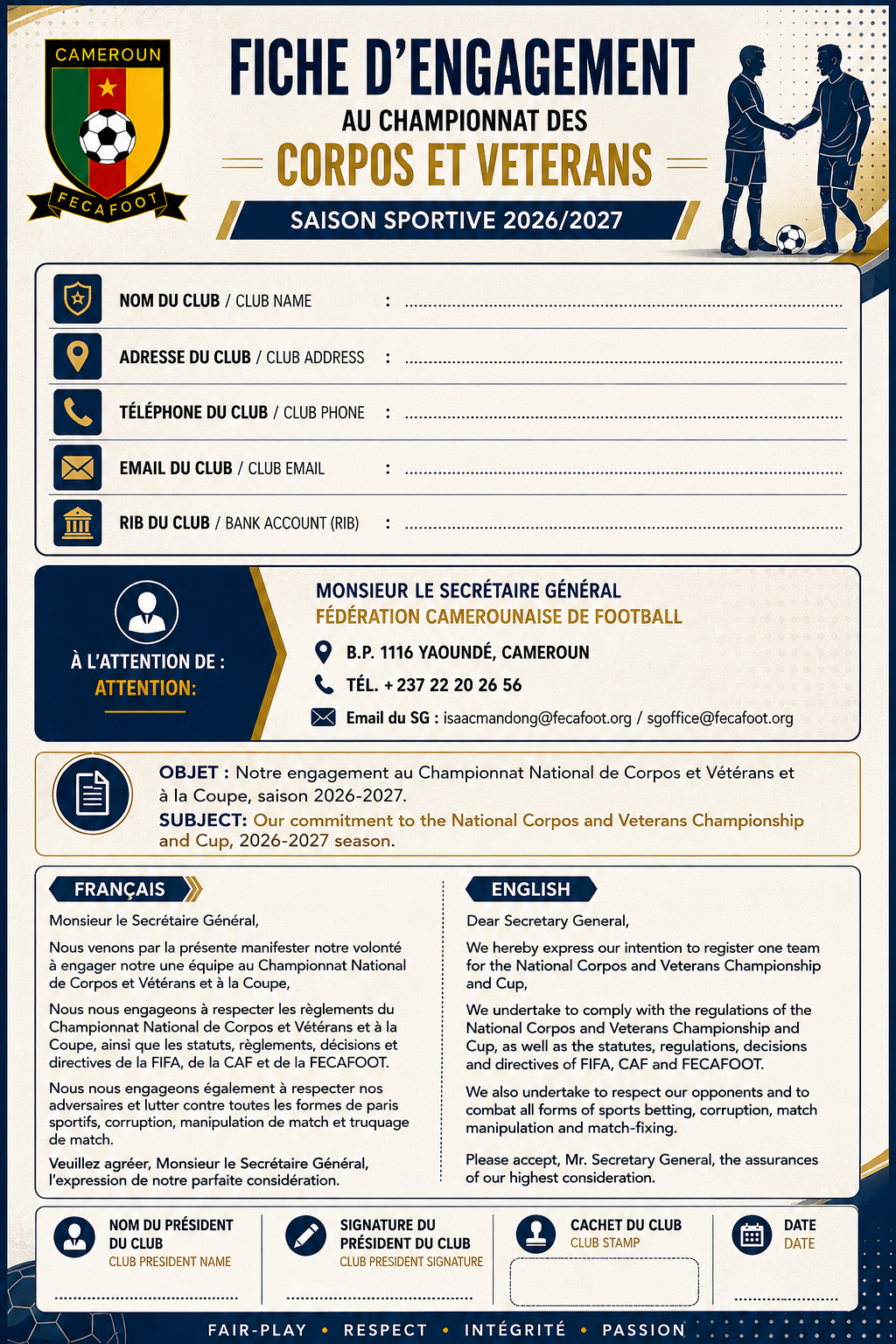 CAMEROUN
FECAFOOT

FICHE D'ENGAGEMENT
AU CHAMPIONNAT DES
CORPOS ET VETERANS
SAISON SPORTIVE 2026/2027

NOM DU CLUB / CLUB NAME : ....................
ADRESSE DU CLUB / CLUB ADDRESS : ....................
TÉLÉPHONE DU CLUB / CLUB PHONE : ....................
EMAIL DU CLUB / CLUB EMAIL : ....................
RIB DU CLUB / BANK ACCOUNT (RIB) : ....................

À L'ATTENTION DE :
ATTENTION:

MONSIEUR LE SECRÉTAIRE GÉNÉRAL
FÉDÉRATION CAMEROUNAISE DE FOOTBALL
B.P. 1116 YAOUNDÉ, CAMEROUN
TÉL. + 237 22 20 26 56
Email du SG : isaacmandong@fecafoot.org / sgoffice@fecafoot.org

OBJET : Notre engagement au Championnat National de Corpos et Vétérans et à la Coupe, saison 2026-2027.
SUBJECT: Our commitment to the National Corpos and Veterans Championship and Cup, 2026-2027 season.

FRANÇAIS

Monsieur le Secrétaire Général,

Nous venons par la présente manifester notre volonté à engager notre une équipe au Championnat National de Corpos et Vétérans et à la Coupe,

Nous nous engageons à respecter les règlements du Championnat National de Corpos et Vétérans et à la Coupe, ainsi que les statuts, règlements, décisions et directives de la FIFA, de la CAF et de la FECAFOOT.

Nous nous engageons également à respecter nos adversaires et lutter contre toutes les formes de paris sportifs, corruption, manipulation de match et truquage de match.

Veuillez agréer, Monsieur le Secrétaire Général, l'expression de notre parfaite considération.

ENGLISH

Dear Secretary General,

We hereby express our intention to register one team for the National Corpos and Veterans Championship and Cup,

We undertake to comply with the regulations of the National Corpos and Veterans Championship and Cup, as well as the statutes, regulations, decisions and directives of FIFA, CAF and FECAFOOT.

We also undertake to respect our opponents and to combat all forms of sports betting, corruption, match manipulation and match-fixing.

Please accept, Mr. Secretary General, the assurances of our highest consideration.

NOM DU PRÉSIDENT DU CLUB
CLUB PRESIDENT NAME
....................

SIGNATURE DU PRÉSIDENT DU CLUB
CLUB PRESIDENT SIGNATURE
....................

CACHET DU CLUB
CLUB STAMP

DATE
DATE
....................

FAIR-PLAY • RESPECT • INTÉGRITÉ • PASSION